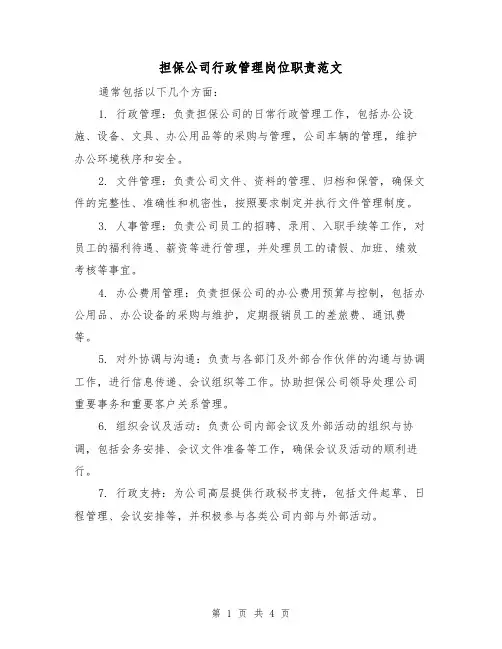 担保公司行政管理岗位职责范文

通常包括以下几个方面：

1. 行政管理：负责担保公司的日常行政管理工作，包括办公设施、设备、文具、办公用品等的采购与管理，公司车辆的管理，维护办公环境秩序和安全。

2. 文件管理：负责公司文件、资料的管理、归档和保管，确保文件的完整性、准确性和机密性，按照要求制定并执行文件管理制度。

3. 人事管理：负责公司员工的招聘、录用、入职手续等工作，对员工的福利待遇、薪资等进行管理，并处理员工的请假、加班、绩效考核等事宜。

4. 办公费用管理：负责担保公司的办公费用预算与控制，包括办公用品、办公设备的采购与维护，定期报销员工的差旅费、通讯费等。

5. 对外协调与沟通：负责与各部门及外部合作伙伴的沟通与协调工作，进行信息传递、会议组织等工作。协助担保公司领导处理公司重要事务和重要客户关系管理。

6. 组织会议及活动：负责公司内部会议及外部活动的组织与协调，包括会务安排、会议文件准备等工作，确保会议及活动的顺利进行。

7. 行政支持：为公司高层提供行政秘书支持，包括文件起草、日程管理、会议安排等，并积极参与各类公司内部与外部活动。

第 1 页 共 4 页